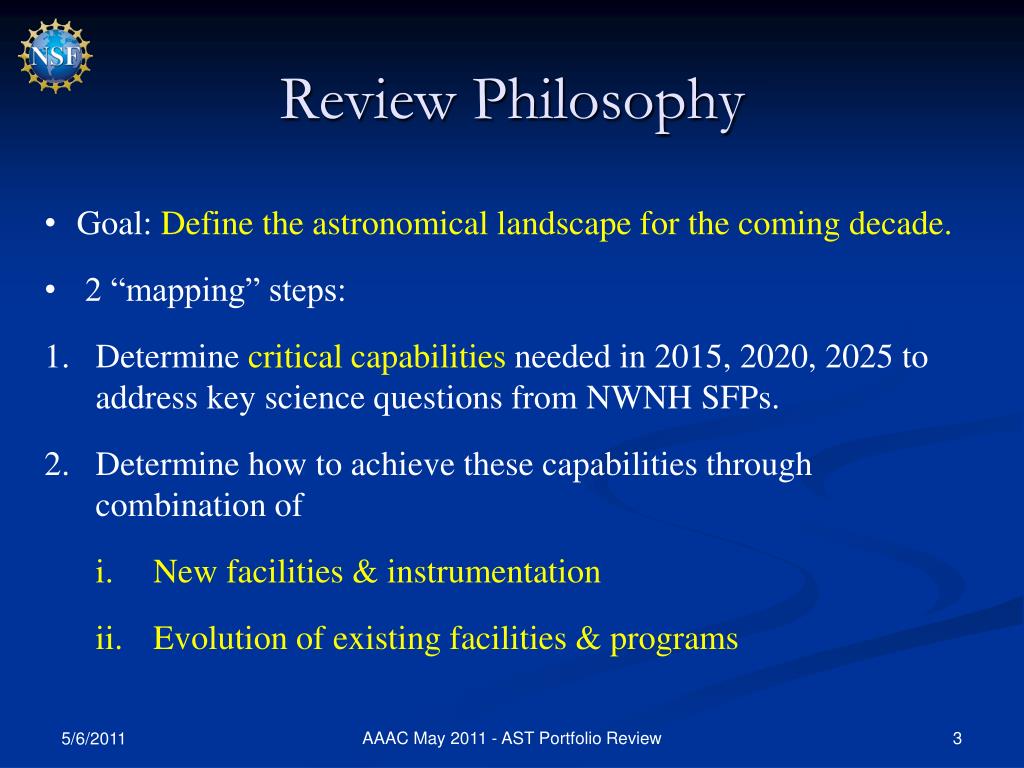 NSF

Review Philosophy

• Goal: Define the astronomical landscape for the coming decade.

• 2 “mapping” steps:

1. Determine critical capabilities needed in 2015, 2020, 2025 to address key science questions from NWNH SFPs.

2. Determine how to achieve these capabilities through combination of

i. New facilities & instrumentation

ii. Evolution of existing facilities & programs

5/6/2011

AAAC May 2011 - AST Portfolio Review

3